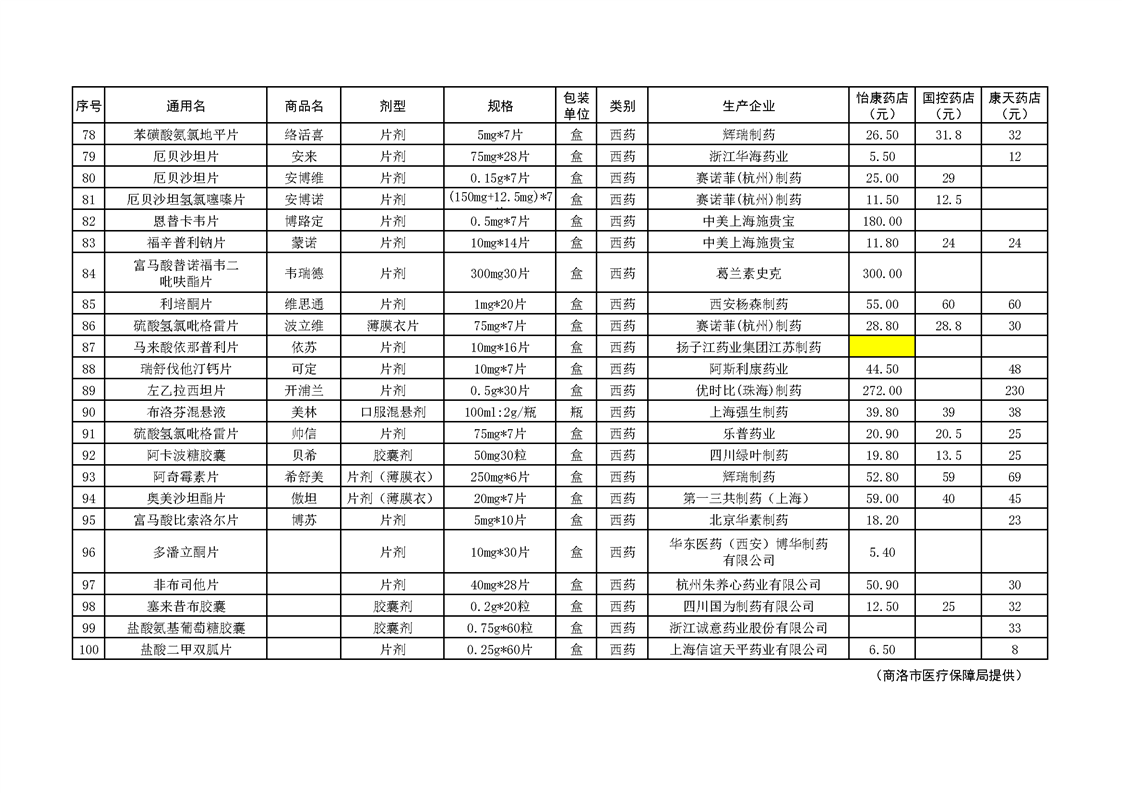 | 序号 | 通用名 | 商品名 | 剂型 | 规格 | 包装单位 | 类别 | 生产企业 | 怡康药店（元） | 国控药店（元） | 康天药店（元） |
|---|---|---|---|---|---|---|---|---|---|---|
| 78 | 苯磺酸氨氯地平片 | 络活喜 | 片剂 | 5mg*7片 | 盒 | 西药 | 辉瑞制药 | 26.50 | 31.8 | 32 |
| 79 | 厄贝沙坦片 | 安来 | 片剂 | 75mg*28片 | 盒 | 西药 | 浙江华海药业 | 5.50 | | 12 |
| 80 | 厄贝沙坦片 | 安博维 | 片剂 | 0.15g*7片 | 盒 | 西药 | 赛诺菲(杭州)制药 | 25.00 | 29 | |
| 81 | 厄贝沙坦氢氯噻嗪片 | 安博诺 | 片剂 | (150mg+12.5mg)*7 | 盒 | 西药 | 赛诺菲(杭州)制药 | 11.50 | 12.5 | |
| 82 | 恩替卡韦片 | 博路定 | 片剂 | 0.5mg*7片 | 盒 | 西药 | 中美上海施贵宝 | 180.00 | | |
| 83 | 福辛普利钠片 | 蒙诺 | 片剂 | 10mg*14片 | 盒 | 西药 | 中美上海施贵宝 | 11.80 | 24 | 24 |
| 84 | 富马酸替诺福韦二吡呋酯片 | 韦瑞德 | 片剂 | 300mg30片 | 盒 | 西药 | 葛兰素史克 | 300.00 | | |
| 85 | 利培酮片 | 维思通 | 片剂 | 1mg*20片 | 盒 | 西药 | 西安杨森制药 | 55.00 | 60 | 60 |
| 86 | 硫酸氢氯吡格雷片 | 波立维 | 薄膜衣片 | 75mg*7片 | 盒 | 西药 | 赛诺菲(杭州)制药 | 28.80 | 28.8 | 30 |
| 87 | 马来酸依那普利片 | 依苏 | 片剂 | 10mg*16片 | 盒 | 西药 | 扬子江药业集团江苏制药 | | | |
| 88 | 瑞舒伐他汀钙片 | 可定 | 片剂 | 10mg*7片 | 盒 | 西药 | 阿斯利康药业 | 44.50 | | 48 |
| 89 | 左乙拉西坦片 | 开浦兰 | 片剂 | 0.5g*30片 | 盒 | 西药 | 优时比(珠海)制药 | 272.00 | | 230 |
| 90 | 布洛芬混悬液 | 美林 | 口服混悬剂 | 100ml:2g/瓶 | 瓶 | 西药 | 上海强生制药 | 39.80 | 39 | 38 |
| 91 | 硫酸氢氯吡格雷片 | 帅信 | 片剂 | 75mg*7片 | 盒 | 西药 | 乐普药业 | 20.90 | 20.5 | 25 |
| 92 | 阿卡波糖胶囊 | 贝希 | 胶囊剂 | 50mg30粒 | 盒 | 西药 | 四川绿叶制药 | 19.80 | 13.5 | 25 |
| 93 | 阿奇霉素片 | 希舒美 | 片剂（薄膜衣） | 250mg*6片 | 盒 | 西药 | 辉瑞制药 | 52.80 | 59 | 69 |
| 94 | 奥美沙坦酯片 | 傲坦 | 片剂（薄膜衣） | 20mg*7片 | 盒 | 西药 | 第一三共制药（上海） | 59.00 | 40 | 45 |
| 95 | 富马酸比索洛尔片 | 博苏 | 片剂 | 5mg*10片 | 盒 | 西药 | 北京华素制药 | 18.20 | | 23 |
| 96 | 多潘立酮片 | | 片剂 | 10mg*30片 | 盒 | 西药 | 华东医药（西安）博华制药有限公司 | 5.40 | | |
| 97 | 非布司他片 | | 片剂 | 40mg*28片 | 盒 | 西药 | 杭州朱养心药业有限公司 | 50.90 | | 30 |
| 98 | 塞来昔布胶囊 | | 胶囊剂 | 0.2g*20粒 | 盒 | 西药 | 四川国为制药有限公司 | 12.50 | 25 | 32 |
| 99 | 盐酸氨基葡萄糖胶囊 | | 胶囊剂 | 0.75g*60粒 | 盒 | 西药 | 浙江诚意药业股份有限公司 | | | 33 |
| 100 | 盐酸二甲双胍片 | | 片剂 | 0.25g*60片 | 盒 | 西药 | 上海信谊天平药业有限公司 | 6.50 | | 8 |

（商洛市医疗保障局提供）